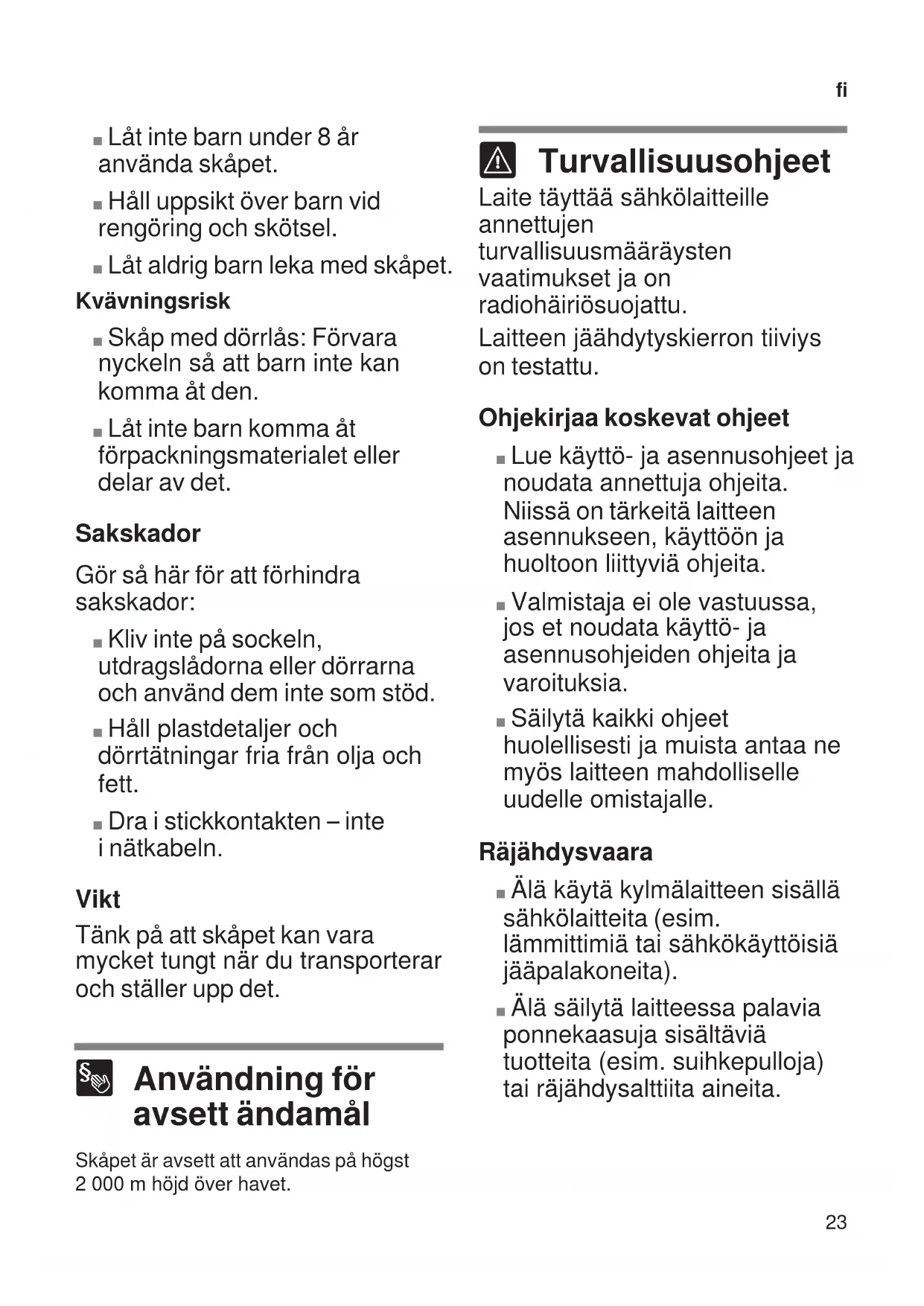 fi

■ Låt inte barn under 8 år använda skåpet.

■ Håll uppsikt över barn vid rengöring och skötsel.

■ Låt aldrig barn leka med skåpet.

Kvävningsrisk

■ Skåp med dörrlås: Förvara nyckeln så att barn inte kan komma åt den.

■ Låt inte barn komma åt förpackningsmaterialet eller delar av det.

Sakskador

Gör så här för att förhindra sakskador:

■ Kliv inte på sockeln, utdragslådorna eller dörrarna och använd dem inte som stöd.

■ Håll plastdetaljer och dörrtätningar fria från olja och fett.

■ Dra i stickkontakten – inte i nätkabeln.

Vikt

Tänk på att skåpet kan vara mycket tungt när du transporterar och ställer upp det.

Användning för avsett ändamål

Skåpet är avsett att användas på högst 2 000 m höjd över havet.

Turvallisuusohjeet

Laite täyttää sähkölaitteille annettujen turvallisuusmääräysten vaatimukset ja on radiohäiriösuojattu.

Laitteen jäähdytyskierron tiiviys on testattu.

Ohjekirjaa koskevat ohjeet

■ Lue käyttö- ja asennusohjeet ja noudata annettuja ohjeita. Niissä on tärkeitä laitteen asennukseen, käyttöön ja huoltoon liittyviä ohjeita.

■ Valmistaja ei ole vastuussa, jos et noudata käyttö- ja asennusohjeiden ohjeita ja varoituksia.

■ Säilytä kaikki ohjeet huolellisesti ja muista antaa ne myös laitteen mahdolliselle uudelle omistajalle.

Räjähdysvaara

■ Älä käytä kylmälaitteen sisällä sähkölaitteita (esim. lämmittimiä tai sähkökäyttöisiä jääpalakoneita).

■ Älä säilytä laitteessa palavia ponnekaasuja sisältäviä tuotteita (esim. suihkepulloja) tai räjähdysalttiita aineita.

23